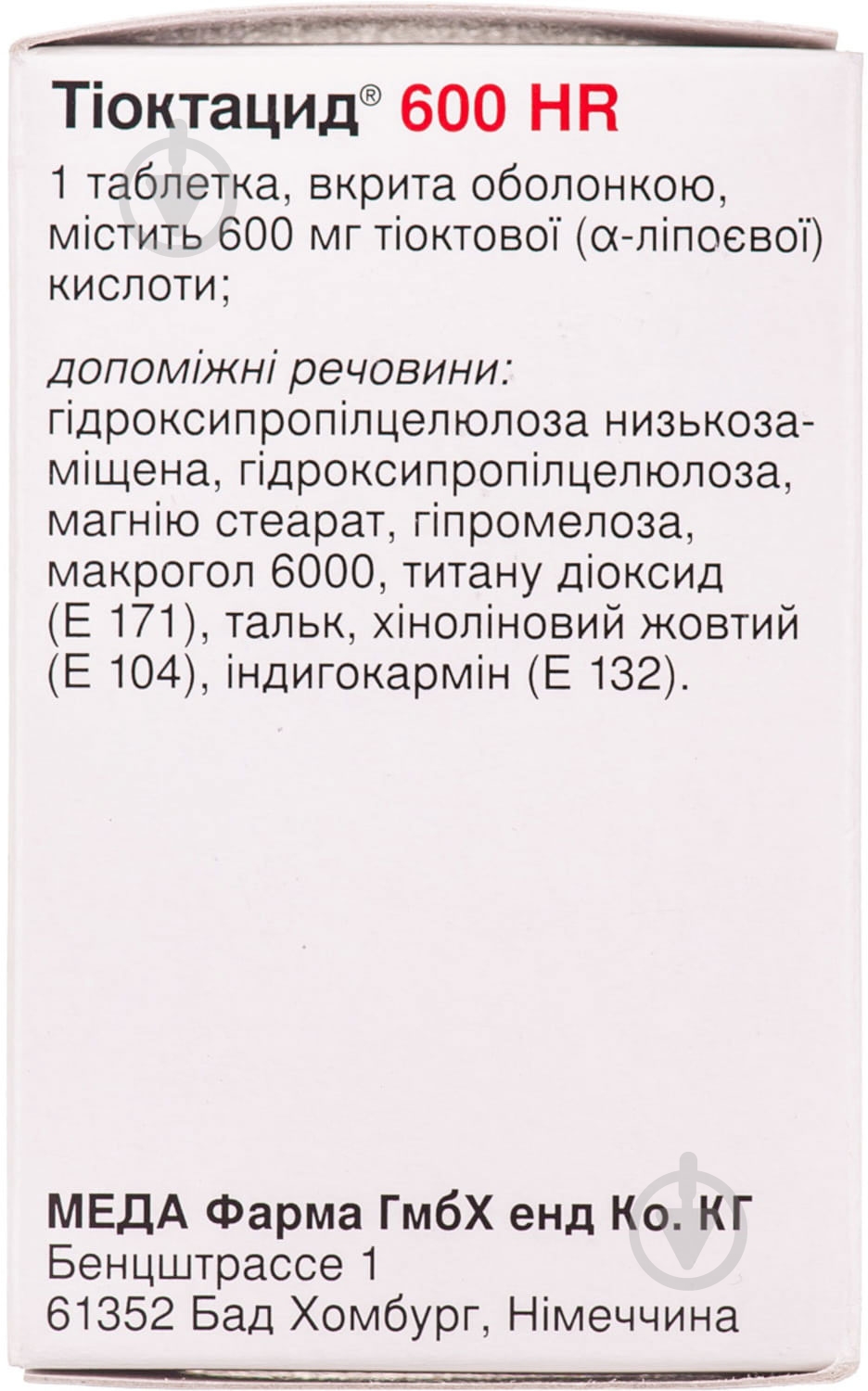 Тіоктацид® 600 HR

1 таблетка, вкрита оболонкою, містить 600 мг тіоктової (α-ліпоєвої) кислоти;

допоміжні речовини: гідроксипропілцелюлоза низькозаміщена, гідроксипропілцелюлоза, магнію стеарат, гіпромелоза, макрогол 6000, титану діоксид (Е 171), тальк, хіноліновий жовтий (Е 104), індигокармін (Е 132).

МЕДА Фарма ГмбХ енд Ко. КГ
Бенцштрассе 1
61352 Бад Хомбург, Німеччина